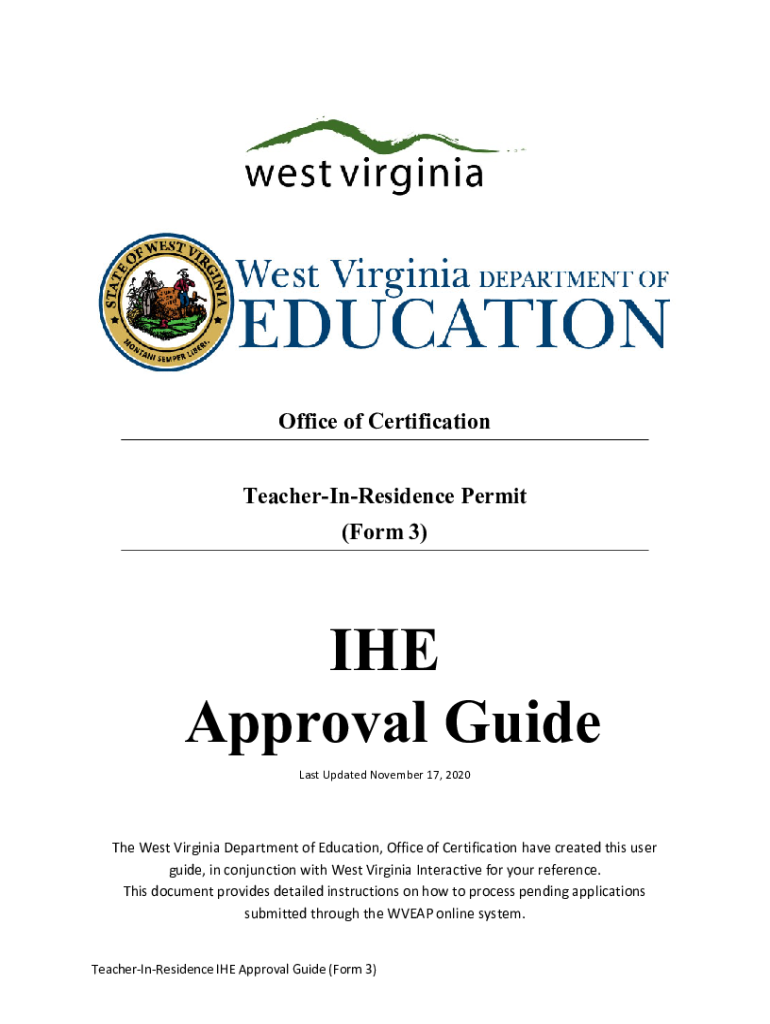 west virginia

STATE OF WEST VIRGINIA
MONTANI SEMPER LIBERI

West Virginia DEPARTMENT OF EDUCATION

Office of Certification

Teacher-In-Residence Permit
(Form 3)

IHE
Approval Guide

Last Updated November 17, 2020

The West Virginia Department of Education, Office of Certification have created this user guide, in conjunction with West Virginia Interactive for your reference.
This document provides detailed instructions on how to process pending applications submitted through the WVEAP online system.

Teacher-In-Residence IHE Approval Guide (Form 3)